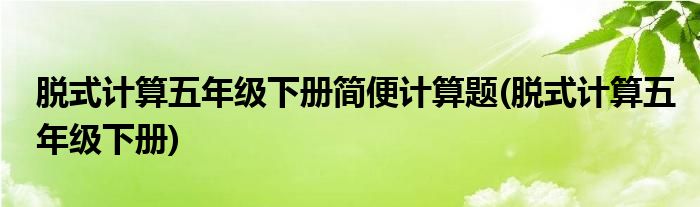 脱式计算五年级下册简便计算题(脱式计算五年级下册)